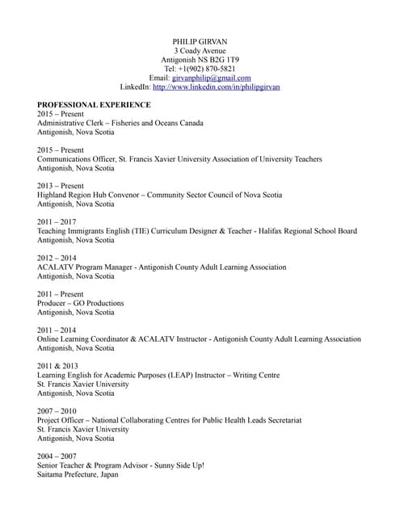 PHILIP GIRVAN
3 Coady Avenue
Antigonish NS B2G 1T9
Tel: +1(902) 870-5821
Email: girvanphilip@gmail.com
LinkedIn: http://www.linkedin.com/in/philipgirvan

PROFESSIONAL EXPERIENCE
2015 – Present
Administrative Clerk – Fisheries and Oceans Canada
Antigonish, Nova Scotia

2015 – Present
Communications Officer, St. Francis Xavier University Association of University Teachers
Antigonish, Nova Scotia

2013 – Present
Highland Region Hub Convenor – Community Sector Council of Nova Scotia
Antigonish, Nova Scotia

2011 – 2017
Teaching Immigrants English (TIE) Curriculum Designer & Teacher - Halifax Regional School Board
Antigonish, Nova Scotia

2012 – 2014
ACALATV Program Manager - Antigonish County Adult Learning Association
Antigonish, Nova Scotia

2011 – Present
Producer – GO Productions
Antigonish, Nova Scotia

2011 – 2014
Online Learning Coordinator & ACALATV Instructor - Antigonish County Adult Learning Association
Antigonish, Nova Scotia

2011 & 2013
Learning English for Academic Purposes (LEAP) Instructor – Writing Centre
St. Francis Xavier University
Antigonish, Nova Scotia

2007 – 2010
Project Officer – National Collaborating Centres for Public Health Leads Secretariat
St. Francis Xavier University
Antigonish, Nova Scotia

2004 – 2007
Senior Teacher & Program Advisor - Sunny Side Up!
Saitama Prefecture, Japan